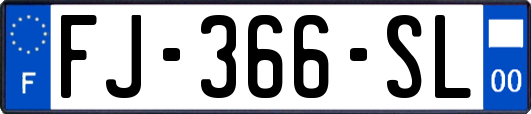 F

FJ-366-SL

00